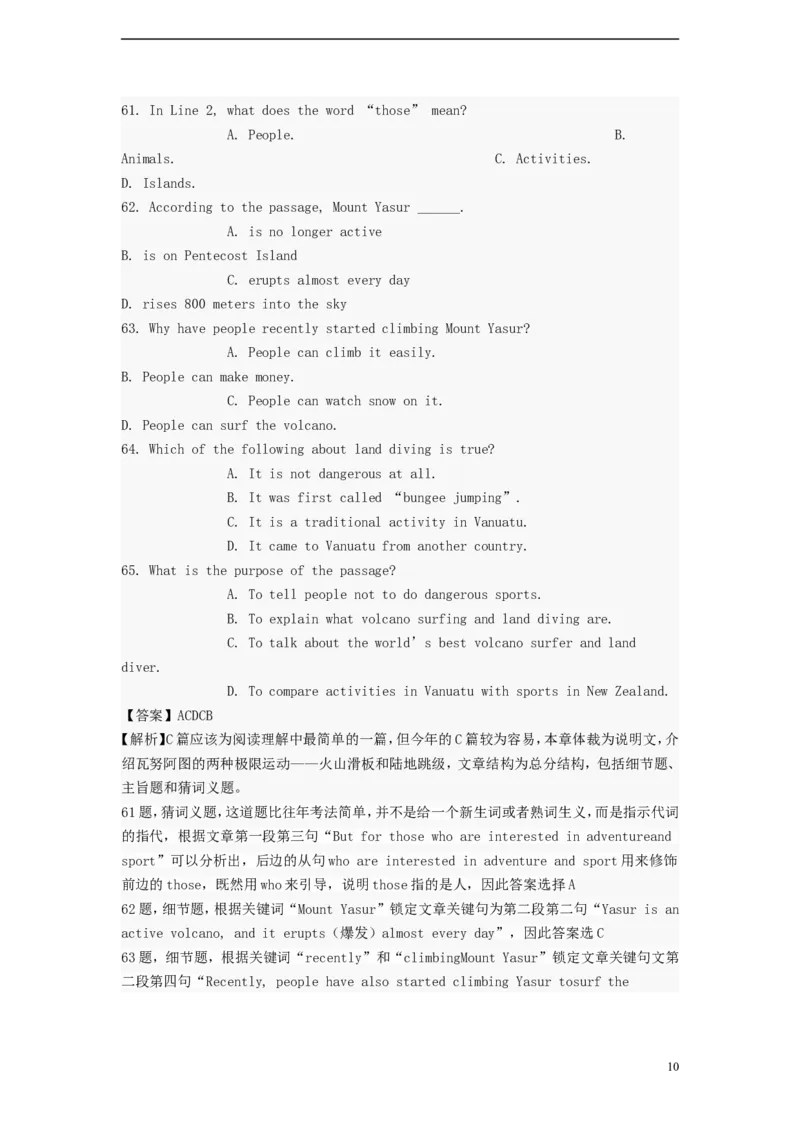 61. In Line 2, what does the word “those” mean?

A. People. B. Animals. C. Activities. D. Islands.

62. According to the passage, Mount Yasur ______.

A. is no longer active B. is on Pentecost Island

C. erupts almost every day D. rises 800 meters into the sky

63. Why have people recently started climbing Mount Yasur?

A. People can climb it easily. B. People can make money.

C. People can watch snow on it. D. People can surf the volcano.

64. Which of the following about land diving is true?

A. It is not dangerous at all.

B. It was first called “bungee jumping”.

C. It is a traditional activity in Vanuatu.

D. It came to Vanuatu from another country.

65. What is the purpose of the passage?

A. To tell people not to do dangerous sports.

B. To explain what volcano surfing and land diving are.

C. To talk about the world’s best volcano surfer and land diver.

D. To compare activities in Vanuatu with sports in New Zealand.

【答案】ACDCB

【解析】C篇应该为阅读理解中最简单的一篇，但今年的C篇较为容易，本章体裁为说明文，介绍瓦努阿图的两种极限运动——火山滑板和陆地跳级，文章结构为总分结构，包括细节题、主旨题和猜词义题。

61题，猜词义题，这道题比往年考法简单，并不是给一个新生词或者熟词生义，而是指示代词的指代，根据文章第一段第三句“But for those who are interested in adventureand sport”可以分析出，后边的从句who are interested in adventure and sport用来修饰前边的those，既然用who来引导，说明those指的是人，因此答案选择A

62题，细节题，根据关键词“Mount Yasur”锁定文章关键句为第二段第二句“Yasur is an active volcano, and it erupts（爆发）almost every day”，因此答案选C

63题，细节题，根据关键词“recently”和“climbingMount Yasur”锁定文章关键句文第二段第四句“Recently, people have also started climbing Yasur tosurf the

10